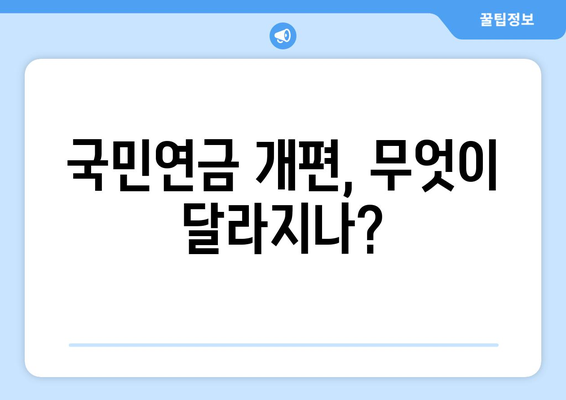 꿀팁정보

국민연금 개편, 무엇이 달라지나?